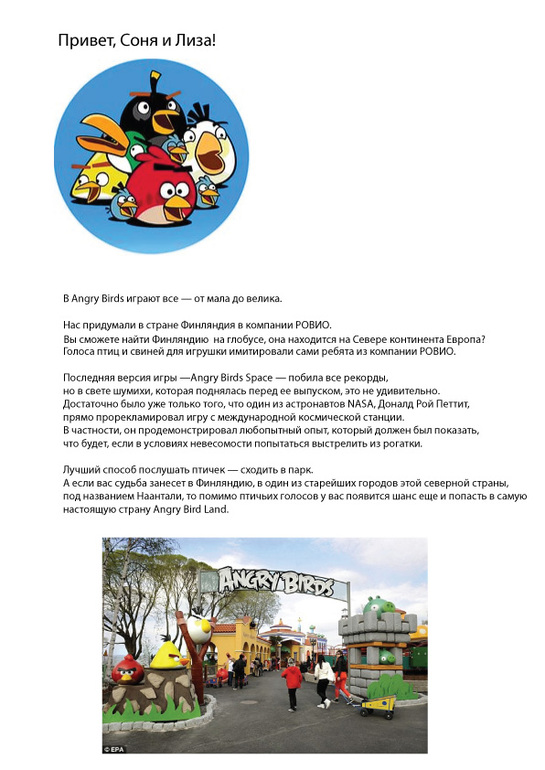 Привет, Соня и Лиза!

В Angry Birds играют все — от мала до велика.

Нас придумали в стране Финляндия в компании РОВИО.
Вы сможете найти Финляндию на глобусе, она находится на Севере континента Европа?
Голоса птиц и свиней для игрушки имитировали сами ребята из компании РОВИО.

Последняя версия игры —Angry Birds Space — побила все рекорды, но в свете шумихи, которая поднялась перед ее выпуском, это не удивительно. Достаточно было уже только того, что один из астронавтов NASA, Доналд Рой Петтит, прямо прорекламировал игру с международной космической станции. В частности, он продемонстрировал любопытный опыт, который должен был показать, что будет, если в условиях невесомости попытаться выстрелить из рогатки.

Лучший способ послушать птичек — сходить в парк.
А если вас судьба занесет в Финляндию, в один из старейших городов этой северной страны, под названием Наантали, то помимо птичьих голосов у вас появится шанс еще и попасть в самую настоящую страну Angry Bird Land.

ANGRY BIRDS

© EPA